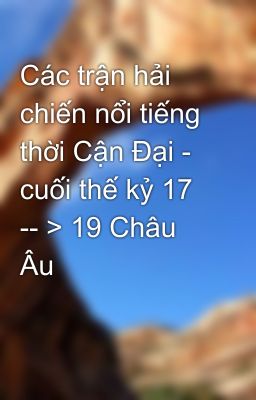 Các trận hải chiến nổi tiếng thời Cận Đại - cuối thế kỷ 17 -- > 19 Châu Âu